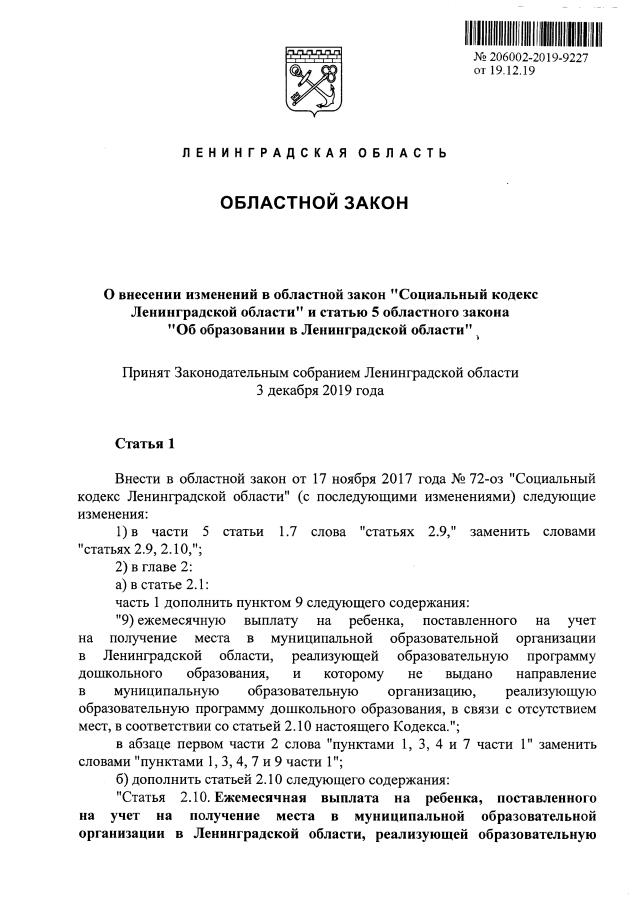 № 206002-2019-9227
от 19.12.19

ЛЕНИНГРАДСКАЯ ОБЛАСТЬ

ОБЛАСТНОЙ ЗАКОН

О внесении изменений в областной закон "Социальный кодекс Ленинградской области" и статью 5 областного закона "Об образовании в Ленинградской области"

Принят Законодательным собранием Ленинградской области
3 декабря 2019 года

Статья 1

Внести в областной закон от 17 ноября 2017 года № 72-оз "Социальный кодекс Ленинградской области" (с последующими изменениями) следующие изменения:

1) в части 5 статьи 1.7 слова "статьях 2.9," заменить словами "статьях 2.9, 2.10,";

2) в главе 2:

а) в статье 2.1:

часть 1 дополнить пунктом 9 следующего содержания:

"9) ежемесячную выплату на ребенка, поставленного на учет на получение места в муниципальной образовательной организации в Ленинградской области, реализующей образовательную программу дошкольного образования, и которому не выдано направление в муниципальную образовательную организацию, реализующую образовательную программу дошкольного образования, в связи с отсутствием мест, в соответствии со статьей 2.10 настоящего Кодекса.";

в абзаце первом части 2 слова "пунктами 1, 3, 4 и 7 части 1" заменить словами "пунктами 1, 3, 4, 7 и 9 части 1";

б) дополнить статьей 2.10 следующего содержания:

"Статья 2.10. Ежемесячная выплата на ребенка, поставленного на учет на получение места в муниципальной образовательной организации в Ленинградской области, реализующей образовательную